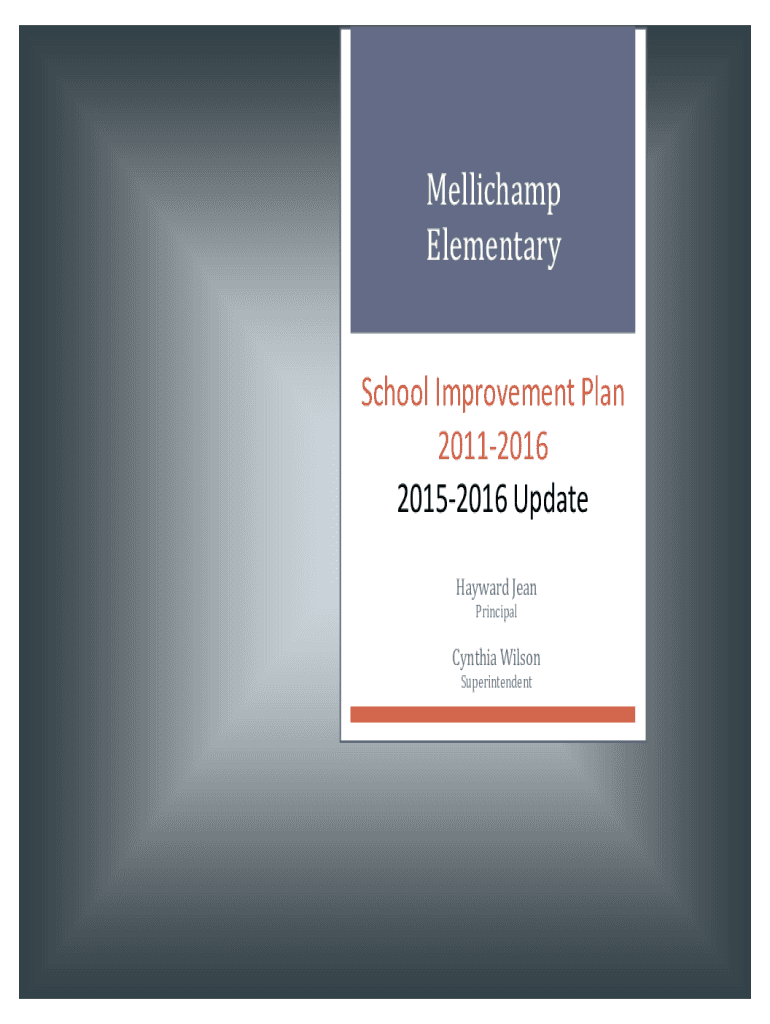 Mellichamp Elementary

School Improvement Plan 2011-2016

2015-2016 Update

Hayward Jean
Principal

Cynthia Wilson
Superintendent